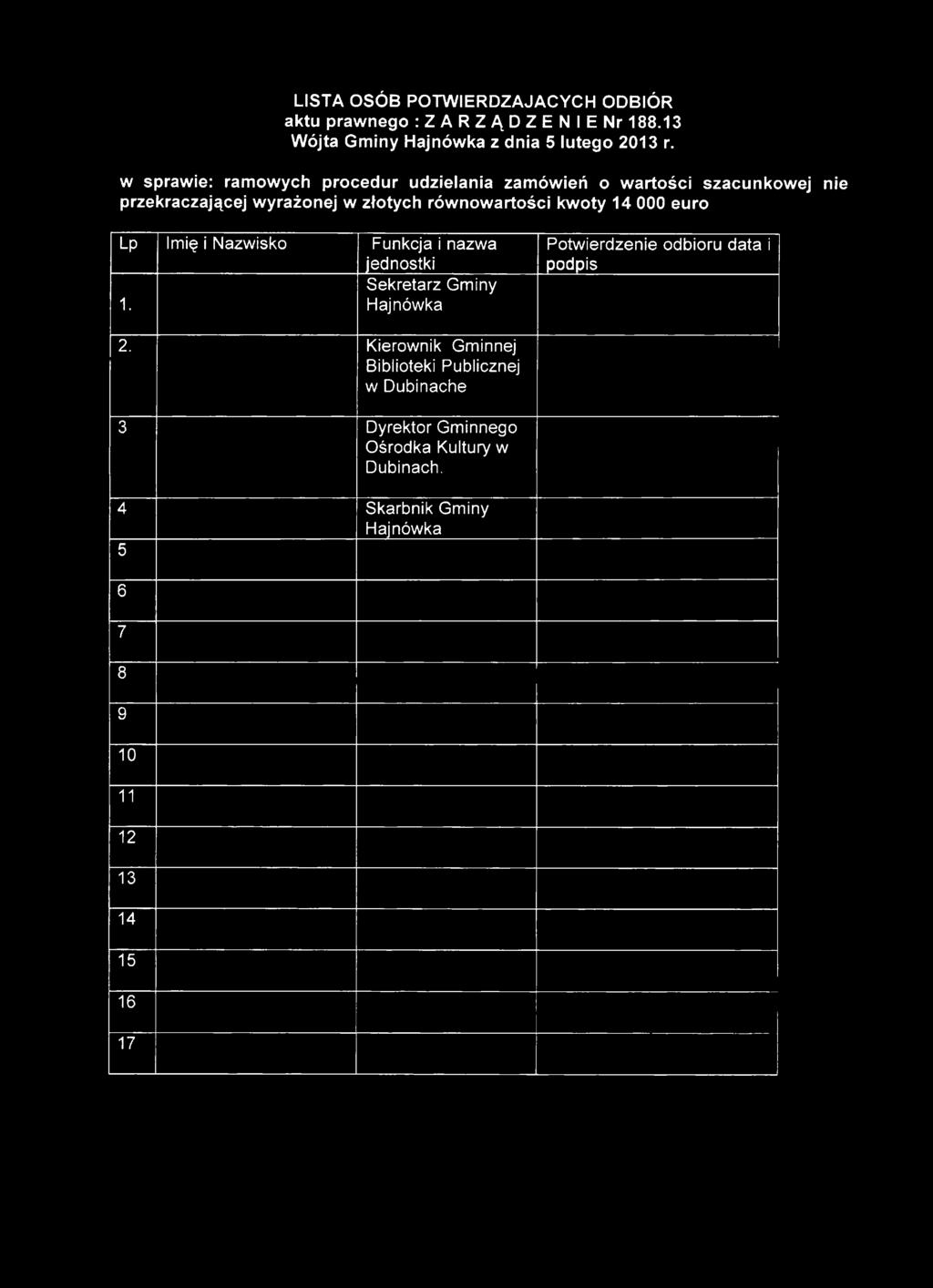 LISTA OSÓB POTWIERDZAJACYCH ODBIÓR
aktu prawnego : Z A R Z Ą D Z E N I E Nr 188.13
Wójta Gminy Hajnówka z dnia 5 lutego 2013 r.

w sprawie: ramowych procedur udzielania zamówień o wartości szacunkowej nie przekraczającej wyrażonej w złotych równowartości kwoty 14 000 euro

| Lp | Imię i Nazwisko | Funkcja i nazwa jednostki | Potwierdzenie odbioru data i podpis |
|---|---|---|---|
| 1. | | Sekretarz Gminy Hajnówka | |
| 2. | | Kierownik Gminnej Biblioteki Publicznej w Dubinache | |
| 3 | | Dyrektor Gminnego Ośrodka Kultury w Dubinach. | |
| 4 | | Skarbnik Gminy Hajnówka | |
| 5 | | | |
| 6 | | | |
| 7 | | | |
| 8 | | | |
| 9 | | | |
| 10 | | | |
| 11 | | | |
| 12 | | | |
| 13 | | | |
| 14 | | | |
| 15 | | | |
| 16 | | | |
| 17 | | | |